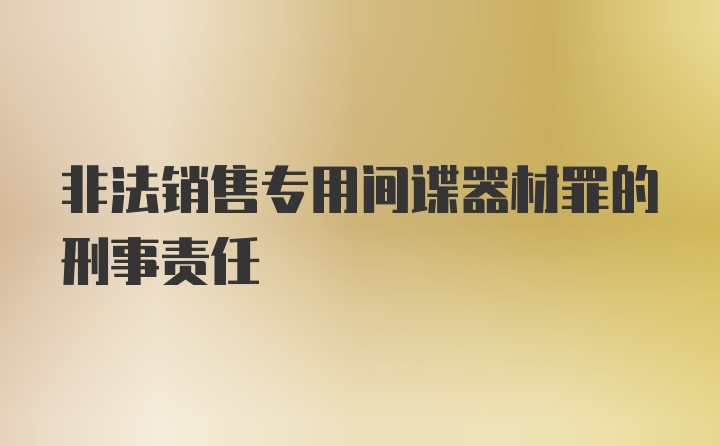 非法销售专用间谍器材罪的刑事责任